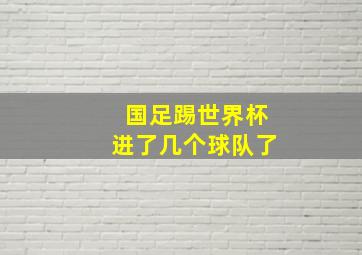 国足踢世界杯
进了几个球队了